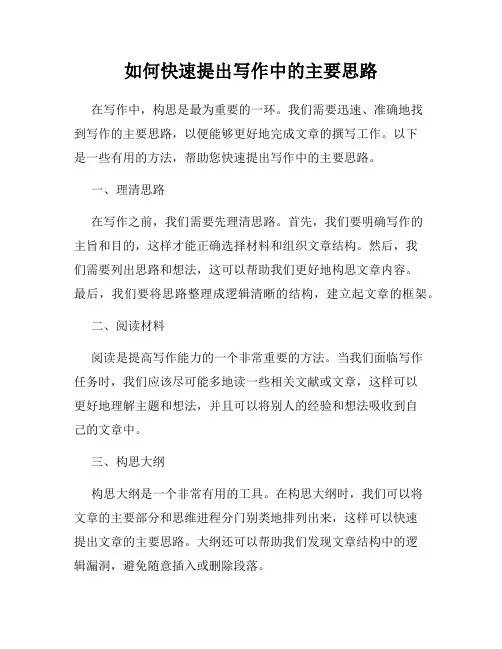 如何快速提出写作中的主要思路

在写作中，构思是最为重要的一环。我们需要迅速、准确地找到写作的主要思路，以便能够更好地完成文章的撰写工作。以下是一些有用的方法，帮助您快速提出写作中的主要思路。

一、理清思路

在写作之前，我们需要先理清思路。首先，我们要明确写作的主旨和目的，这样才能正确选择材料和组织文章结构。然后，我们需要列出思路和想法，这可以帮助我们更好地构思文章内容。最后，我们要将思路整理成逻辑清晰的结构，建立起文章的框架。

二、阅读材料

阅读是提高写作能力的一个非常重要的方法。当我们面临写作任务时，我们应该尽可能多地读一些相关文献或文章，这样可以更好地理解主题和想法，并且可以将别人的经验和想法吸收到自己的文章中。

三、构思大纲

构思大纲是一个非常有用的工具。在构思大纲时，我们可以将文章的主要部分和思维进程分门别类地排列出来，这样可以快速提出文章的主要思路。大纲还可以帮助我们发现文章结构中的逻辑漏洞，避免随意插入或删除段落。